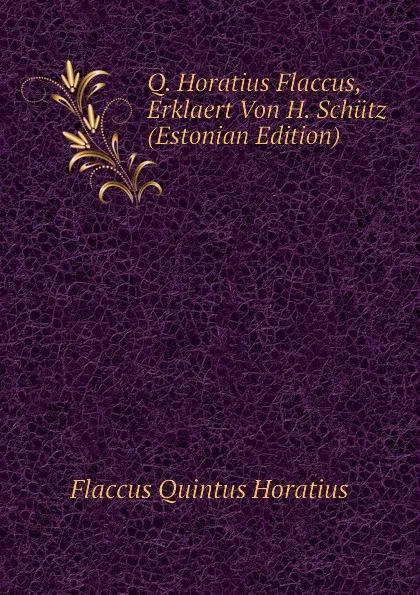 Q. Horatius Flaccus, Erklaert Von H. Schütz (Estonian Edition)

Flaccus Quintus Horatius